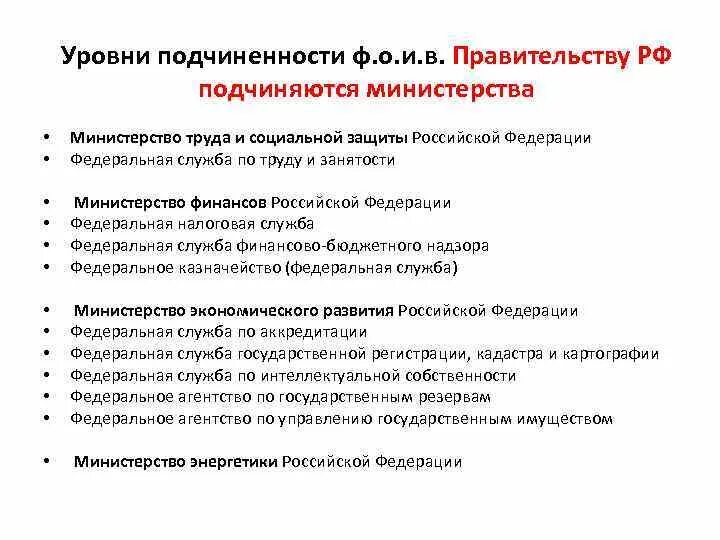 Уровни подчиненности ф.о.и.в. Правительству РФ подчиняются министерства

• Министерство труда и социальной защиты Российской Федерации
• Федеральная служба по труду и занятости

• Министерство финансов Российской Федерации
• Федеральная налоговая служба
• Федеральная служба финансово-бюджетного надзора
• Федеральное казначейство (федеральная служба)

• Министерство экономического развития Российской Федерации
• Федеральная служба по аккредитации
• Федеральная служба государственной регистрации, кадастра и картографии
• Федеральная служба по интеллектуальной собственности
• Федеральное агентство по государственным резервам
• Федеральное агентство по управлению государственным имуществом

• Министерство энергетики Российской Федерации